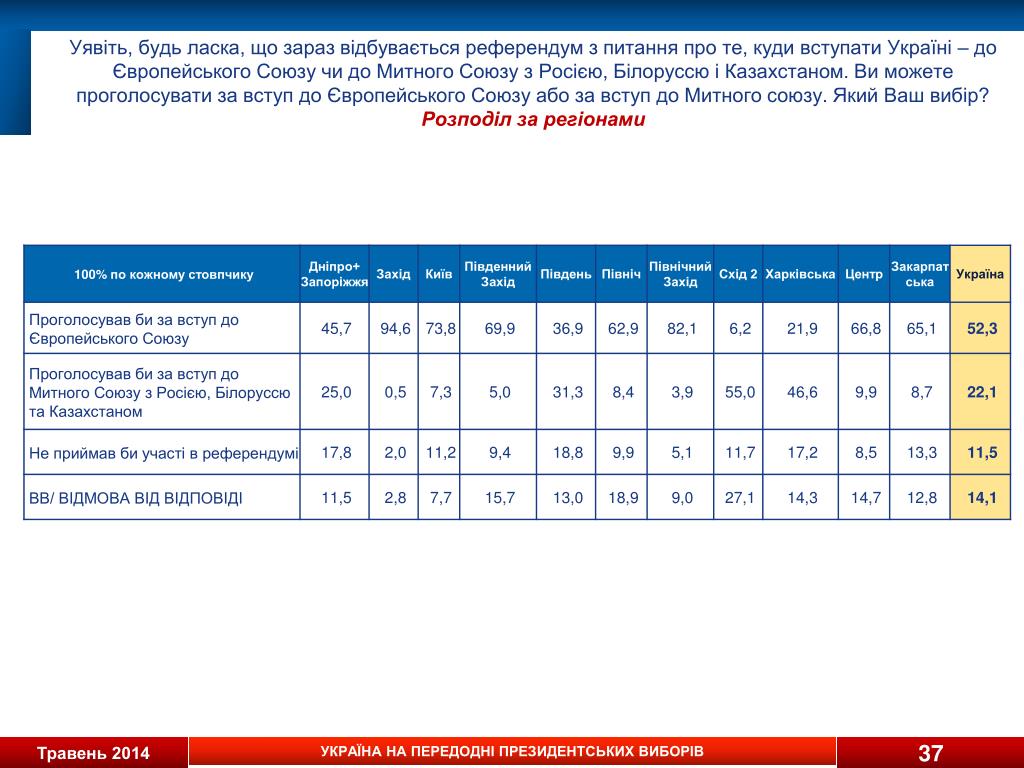 Уявіть, будь ласка, що зараз відбувається референдум з питання про те, куди вступати Україні – до Європейського Союзу чи до Митного Союзу з Росією, Білоруссю і Казахстаном. Ви можете проголосувати за вступ до Європейського Союзу або за вступ до Митного союзу. Який Ваш вибір?
Розподіл за регіонами

| 100% по кожному стовпчику | Дніпро+ Запоріжжя | Захід | Київ | Південний Захід | Південь | Північ | Північний Захід | Схід 2 | Харківська | Центр | Закарпатська | Україна |
|---|---|---|---|---|---|---|---|---|---|---|---|---|
| Проголосував би за вступ до Європейського Союзу | 45,7 | 94,6 | 73,8 | 69,9 | 36,9 | 62,9 | 82,1 | 6,2 | 21,9 | 66,8 | 65,1 | 52,3 |
| Проголосував би за вступ до Митного Союзу з Росією, Білоруссю та Казахстаном | 25,0 | 0,5 | 7,3 | 5,0 | 31,3 | 8,4 | 3,9 | 55,0 | 46,6 | 9,9 | 8,7 | 22,1 |
| Не приймав би участі в референдумі | 17,8 | 2,0 | 11,2 | 9,4 | 18,8 | 9,9 | 5,1 | 11,7 | 17,2 | 8,5 | 13,3 | 11,5 |
| ВВ/ ВІДМОВА ВІД ВІДПОВІДІ | 11,5 | 2,8 | 7,7 | 15,7 | 13,0 | 18,9 | 9,0 | 27,1 | 14,3 | 14,7 | 12,8 | 14,1 |

Травень 2014
УКРАЇНА НА ПЕРЕДОДНІ ПРЕЗИДЕНТСЬКИХ ВИБОРІВ
37